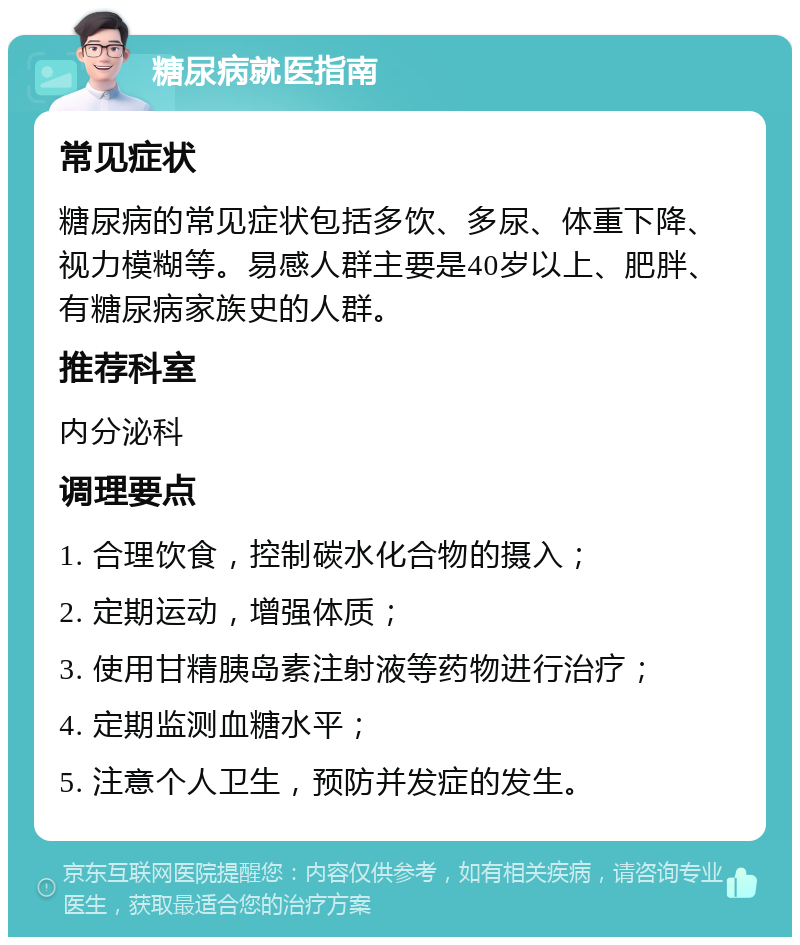 糖尿病就医指南

常见症状

糖尿病的常见症状包括多饮、多尿、体重下降、视力模糊等。易感人群主要是40岁以上、肥胖、有糖尿病家族史的人群。

推荐科室

内分泌科

调理要点

1. 合理饮食，控制碳水化合物的摄入；

2. 定期运动，增强体质；

3. 使用甘精胰岛素注射液等药物进行治疗；

4. 定期监测血糖水平；

5. 注意个人卫生，预防并发症的发生。

京东互联网医院提醒您：内容仅供参考，如有相关疾病，请咨询专业医生，获取最适合您的治疗方案